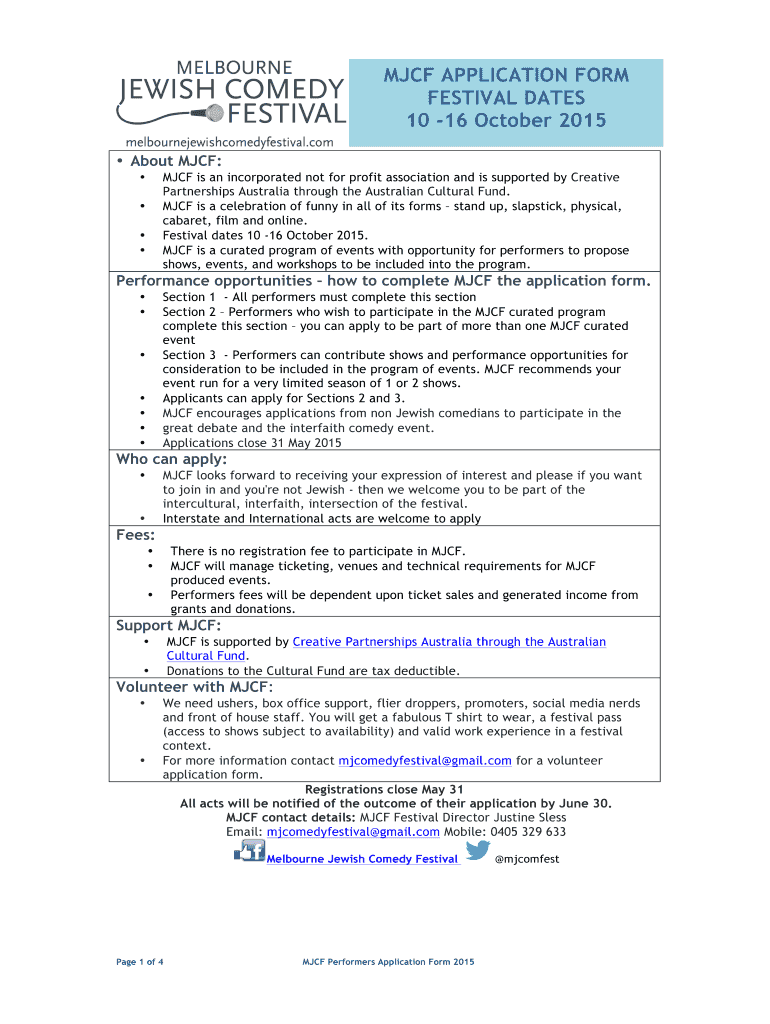 MELBOURNE
JEWISH COMEDY
FESTIVAL
melbournejewishcomedyfestival.com

MJCF APPLICATION FORM
FESTIVAL DATES
10 -16 October 2015

• About MJCF:
• MJCF is an incorporated not for profit association and is supported by Creative Partnerships Australia through the Australian Cultural Fund.
• MJCF is a celebration of funny in all of its forms – stand up, slapstick, physical, cabaret, film and online.
• Festival dates 10 -16 October 2015.
• MJCF is a curated program of events with opportunity for performers to propose shows, events, and workshops to be included into the program.

Performance opportunities – how to complete MJCF the application form.
• Section 1 - All performers must complete this section
• Section 2 – Performers who wish to participate in the MJCF curated program complete this section – you can apply to be part of more than one MJCF curated event
• Section 3 - Performers can contribute shows and performance opportunities for consideration to be included in the program of events. MJCF recommends your event run for a very limited season of 1 or 2 shows.
• Applicants can apply for Sections 2 and 3.
• MJCF encourages applications from non Jewish comedians to participate in the
• great debate and the interfaith comedy event.
• Applications close 31 May 2015

Who can apply:
• MJCF looks forward to receiving your expression of interest and please if you want to join in and you're not Jewish - then we welcome you to be part of the intercultural, interfaith, intersection of the festival.
• Interstate and International acts are welcome to apply

Fees:
• There is no registration fee to participate in MJCF.
• MJCF will manage ticketing, venues and technical requirements for MJCF produced events.
• Performers fees will be dependent upon ticket sales and generated income from grants and donations.

Support MJCF:
• MJCF is supported by Creative Partnerships Australia through the Australian Cultural Fund.
• Donations to the Cultural Fund are tax deductible.

Volunteer with MJCF:
• We need ushers, box office support, flier droppers, promoters, social media nerds and front of house staff. You will get a fabulous T shirt to wear, a festival pass (access to shows subject to availability) and valid work experience in a festival context.
• For more information contact mjcomedyfestival@gmail.com for a volunteer application form.

Registrations close May 31
All acts will be notified of the outcome of their application by June 30.
MJCF contact details: MJCF Festival Director Justine Sless
Email: mjcomedyfestival@gmail.com Mobile: 0405 329 633

Melbourne Jewish Comedy Festival @mjcomfest

Page 1 of 4 MJCF Performers Application Form 2015